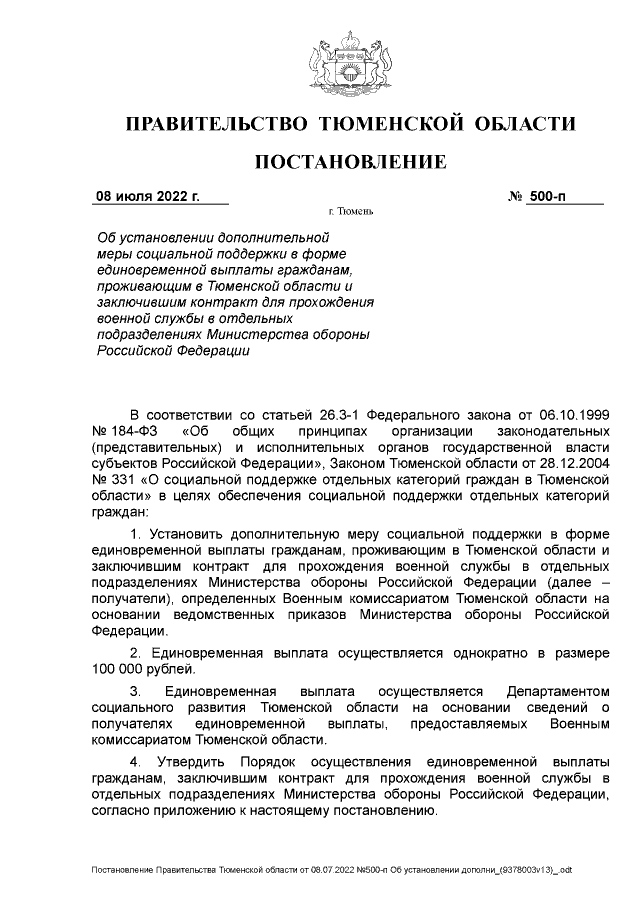 ПРАВИТЕЛЬСТВО ТЮМЕНСКОЙ ОБЛАСТИ

ПОСТАНОВЛЕНИЕ

08 июля 2022 г. № 500-п

г. Тюмень

Об установлении дополнительной меры социальной поддержки в форме единовременной выплаты гражданам, проживающим в Тюменской области и заключившим контракт для прохождения военной службы в отдельных подразделениях Министерства обороны Российской Федерации

В соответствии со статьей 26.3-1 Федерального закона от 06.10.1999 № 184-ФЗ «Об общих принципах организации законодательных (представительных) и исполнительных органов государственной власти субъектов Российской Федерации», Законом Тюменской области от 28.12.2004 № 331 «О социальной поддержке отдельных категорий граждан в Тюменской области» в целях обеспечения социальной поддержки отдельных категорий граждан:

1. Установить дополнительную меру социальной поддержки в форме единовременной выплаты гражданам, проживающим в Тюменской области и заключившим контракт для прохождения военной службы в отдельных подразделениях Министерства обороны Российской Федерации (далее – получатели), определенных Военным комиссариатом Тюменской области на основании ведомственных приказов Министерства обороны Российской Федерации.

2. Единовременная выплата осуществляется однократно в размере 100 000 рублей.

3. Единовременная выплата осуществляется Департаментом социального развития Тюменской области на основании сведений о получателях единовременной выплаты, предоставляемых Военным комиссариатом Тюменской области.

4. Утвердить Порядок осуществления единовременной выплаты гражданам, заключившим контракт для прохождения военной службы в отдельных подразделениях Министерства обороны Российской Федерации, согласно приложению к настоящему постановлению.

Постановление Правительства Тюменской области от 08.07.2022 №500-п Об установлении дополни_(9378003v13)_.odt